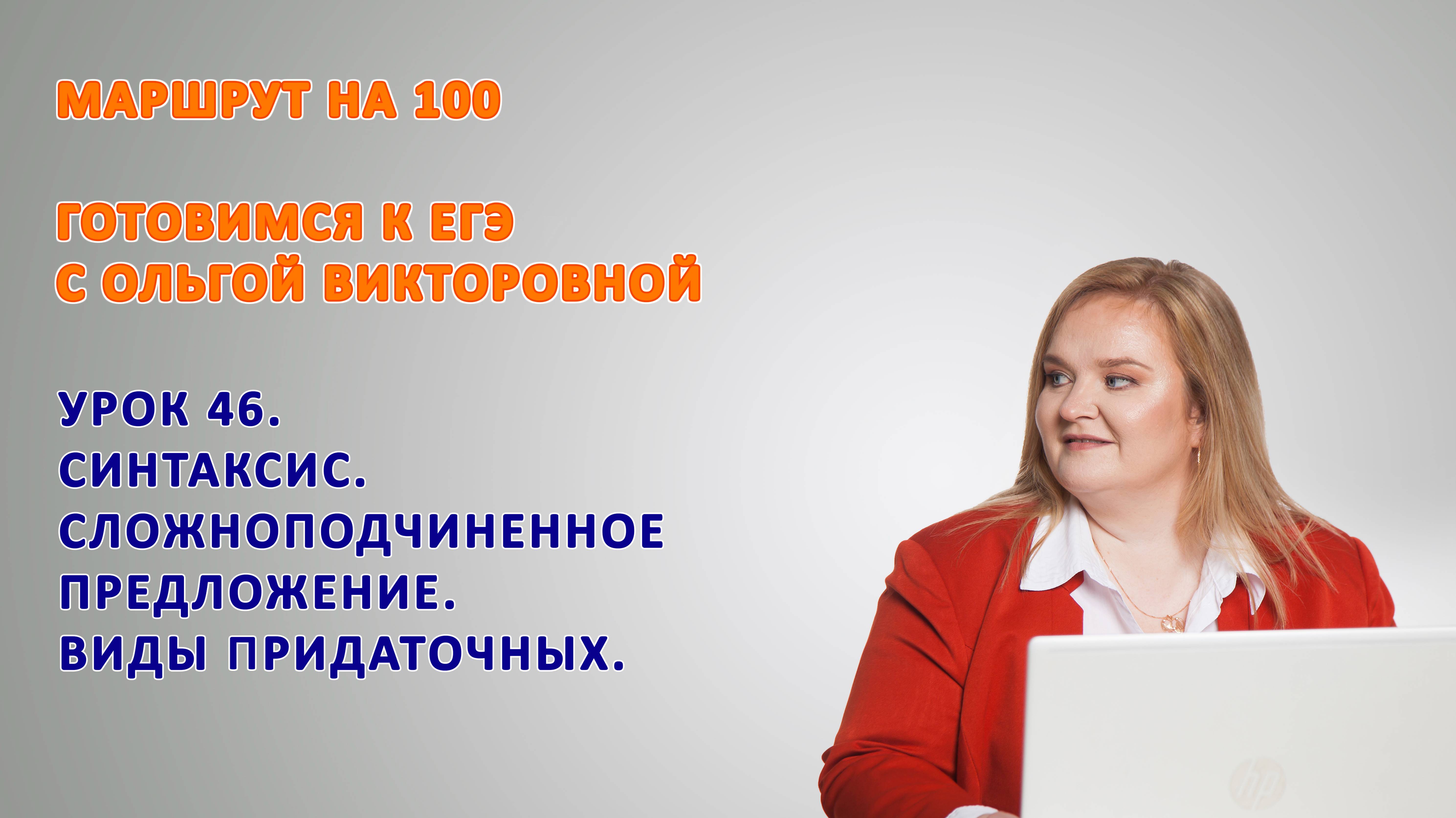 МАРШРУТ НА 100

ГОТОВИМСЯ К ЕГЭ
С ОЛЬГОЙ ВИКТОРОВНОЙ

УРОК 46.
СИНТАКСИС.
СЛОЖНОПОДЧИНЕННОЕ
ПРЕДЛОЖЕНИЕ.
ВИДЫ ПРИДАТОЧНЫХ.

hp